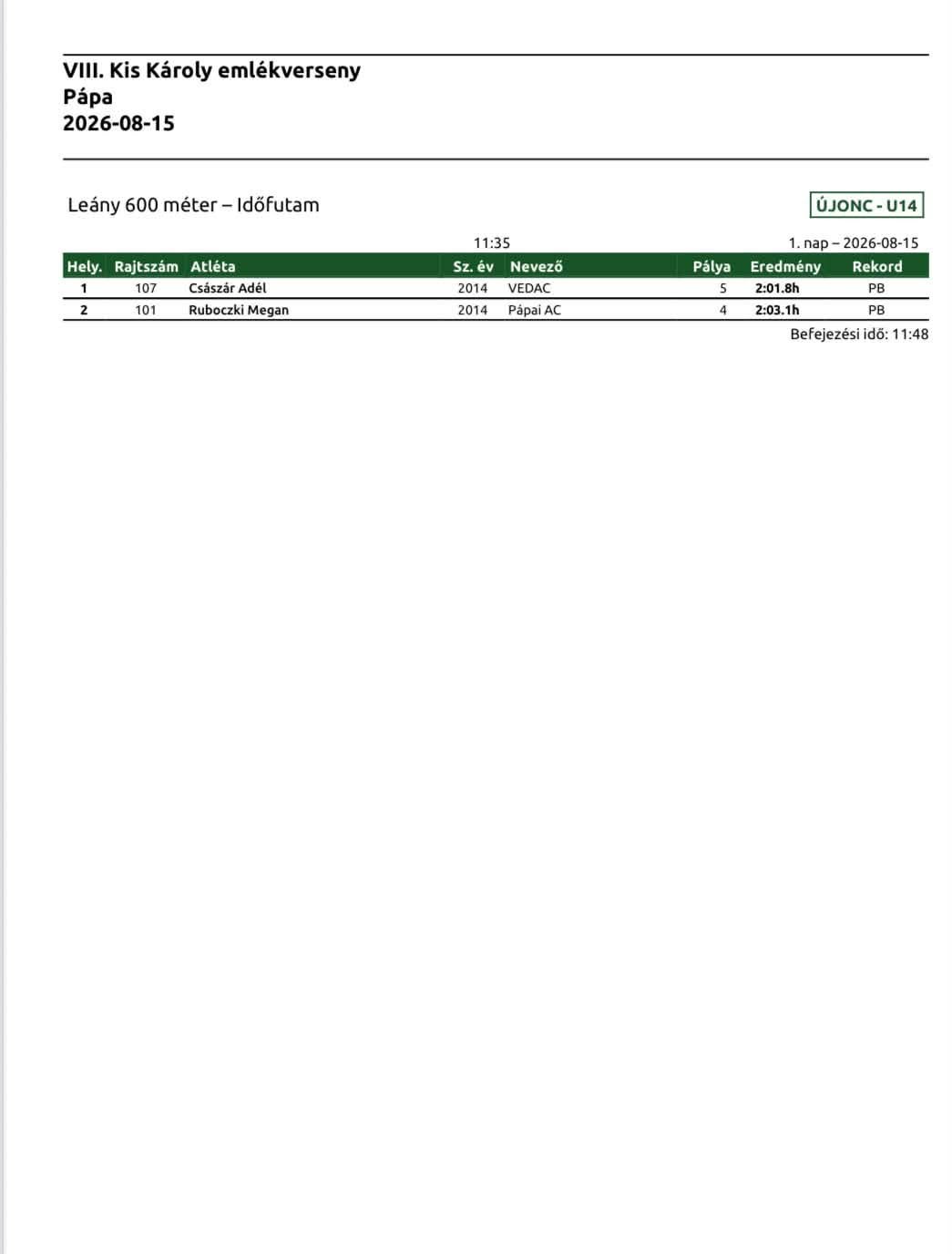 VIII. Kis Károly emlékverseny
Pápa
2026-08-15

Leány 600 méter – Időfutam

ÚJONC - U14

11:35

1. nap – 2026-08-15

| Hely. | Rajtszám | Atléta | Sz. év | Nevező | Pálya | Eredmény | Rekord |
|---|---|---|---|---|---|---|---|
| 1 | 107 | Császár Adél | 2014 | VEDAC | 5 | 2:01.8h | PB |
| 2 | 101 | Ruboczki Megan | 2014 | Pápai AC | 4 | 2:03.1h | PB |

Befejezési idő: 11:48